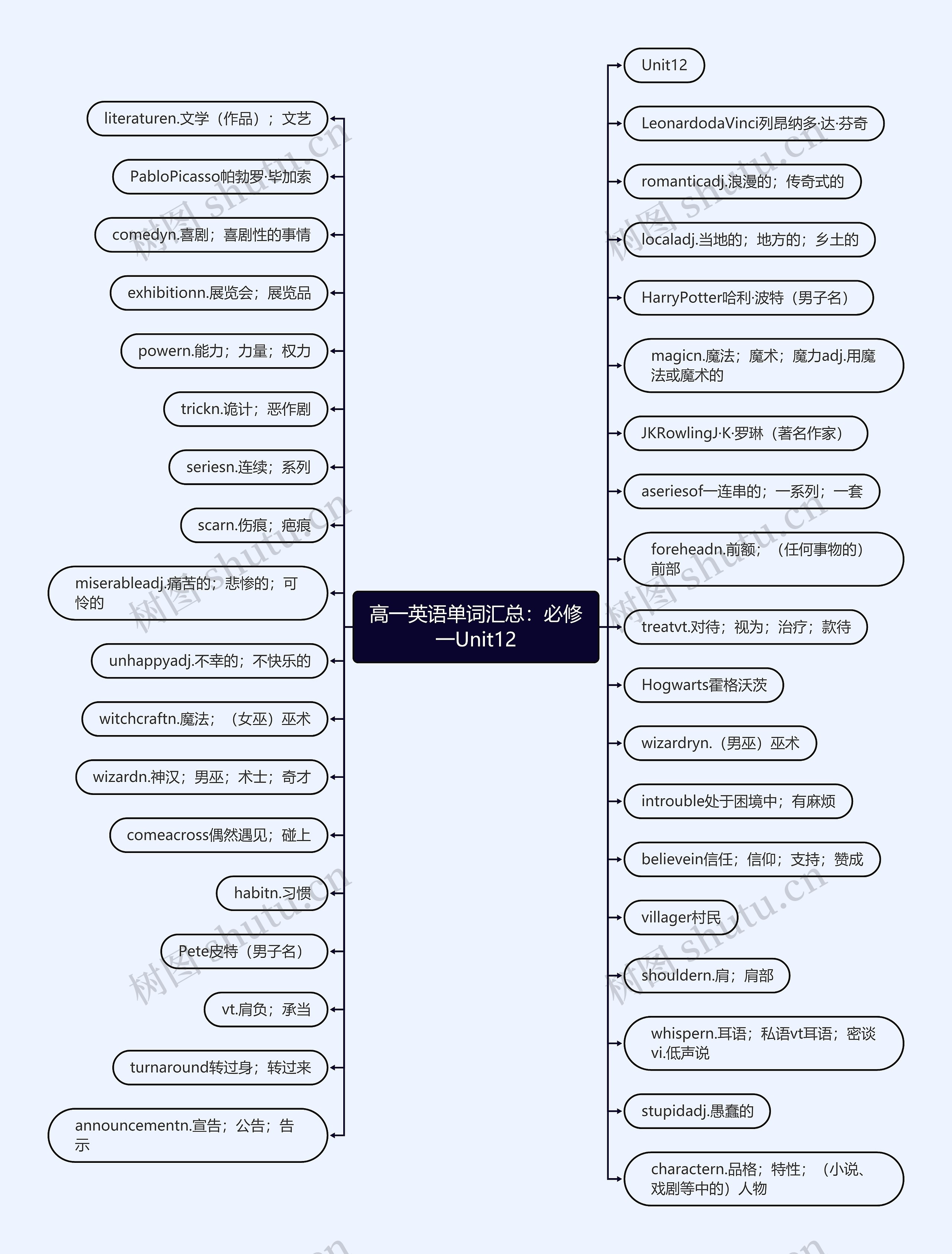 高一英语单词汇总：必修一Unit12

literaturen.文学（作品）；文艺

PabloPicasso帕勃罗·毕加索

comedyn.喜剧；喜剧性的事情

exhibitionn.展览会；展览品

powern.能力；力量；权力

trickn.诡计；恶作剧

seriesn.连续；系列

scarn.伤痕；疤痕

miserableadj.痛苦的；悲惨的；可怜的

unhappyadj.不幸的；不快乐的

witchcraftn.魔法；（女巫）巫术

wizardn.神汉；男巫；术士；奇才

comeacross偶然遇见；碰上

habitn.习惯

Pete皮特（男子名）

vt.肩负；承当

turnaround转过身；转过来

announcementn.宣告；公告；告示

Unit12

LeonardodaVinci列昂纳多·达·芬奇

romanticadj.浪漫的；传奇式的

localadj.当地的；地方的；乡土的

HarryPotter哈利·波特（男子名）

magicn.魔法；魔术；魔力adj.用魔法或魔术的

JKRowlingJ·K·罗琳（著名作家）

aseriesof一连串的；一系列；一套

foreheadn.前额；（任何事物的）前部

treatvt.对待；视为；治疗；款待

Hogwarts霍格沃茨

wizardryn.（男巫）巫术

introuble处于困境中；有麻烦

believein信任；信仰；支持；赞成

villager村民

shouldern.肩；肩部

whispern.耳语；私语vt耳语；密谈vi.低声说

stupidadj.愚蠢的

charactern.品格；特性；（小说、戏剧等中的）人物

树图 shutu.cn